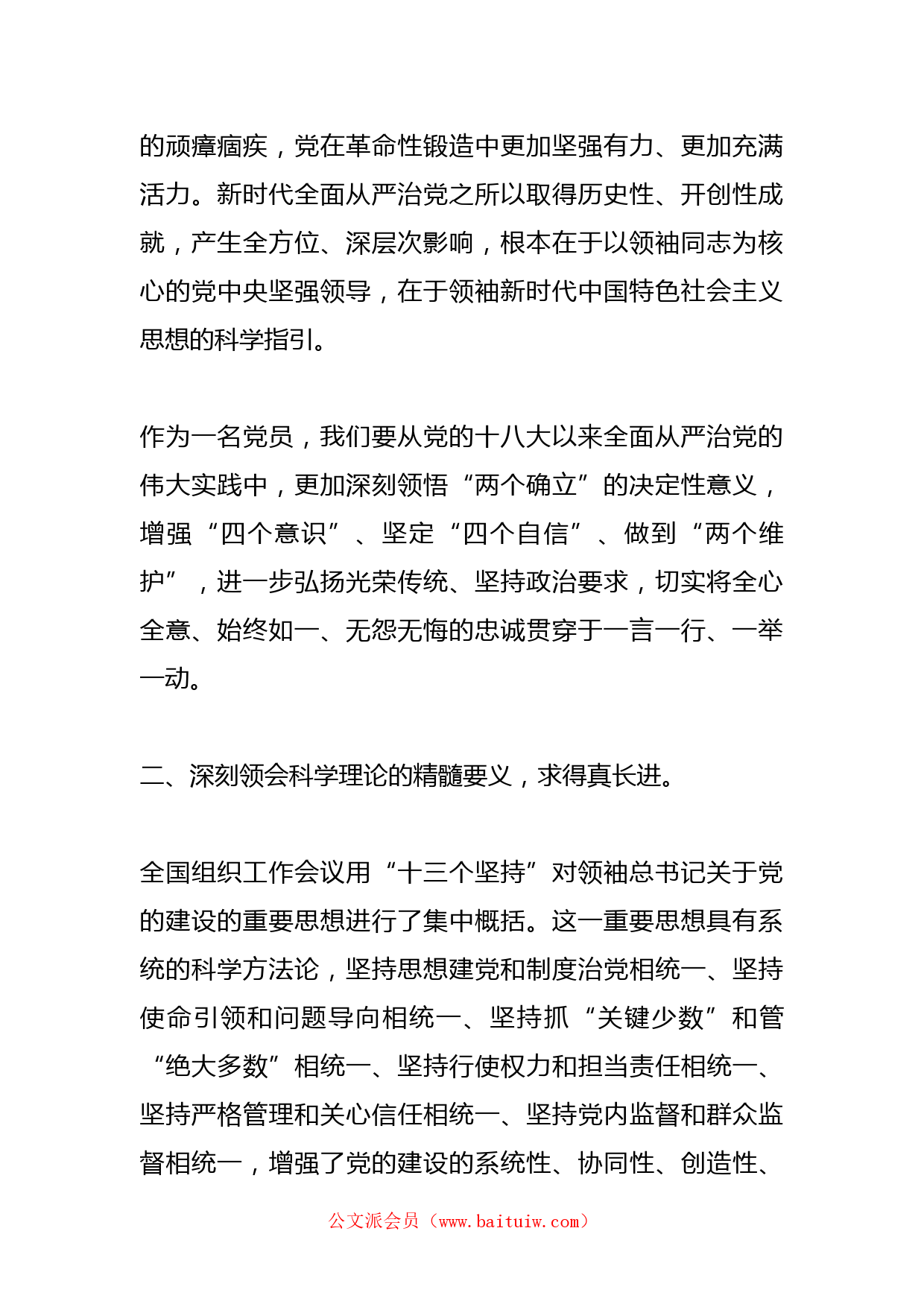 的顽瘴痼疾，党在革命性锻造中更加坚强有力、更加充满活力。新时代全面从严治党之所以取得历史性、开创性成就，产生全方位、深层次影响，根本在于以领袖同志为核心的党中央坚强领导，在于领袖新时代中国特色社会主义思想的科学指引。

作为一名党员，我们要从党的十八大以来全面从严治党的伟大实践中，更加深刻领悟“两个确立”的决定性意义，增强“四个意识”、坚定“四个自信”、做到“两个维护”，进一步弘扬光荣传统、坚持政治要求，切实将全心全意、始终如一、无怨无悔的忠诚贯穿于一言一行、一举一动。

二、深刻领会科学理论的精髓要义，求得真长进。

全国组织工作会议用“十三个坚持”对领袖总书记关于党的建设的重要思想进行了集中概括。这一重要思想具有系统的科学方法论，坚持思想建党和制度治党相统一、坚持使命引领和问题导向相统一、坚持抓“关键少数”和管“绝大多数”相统一、坚持行使权力和担当责任相统一、坚持严格管理和关心信任相统一、坚持党内监督和群众监督相统一，增强了党的建设的系统性、协同性、创造性、

公文派会员（www.baituiw.com）